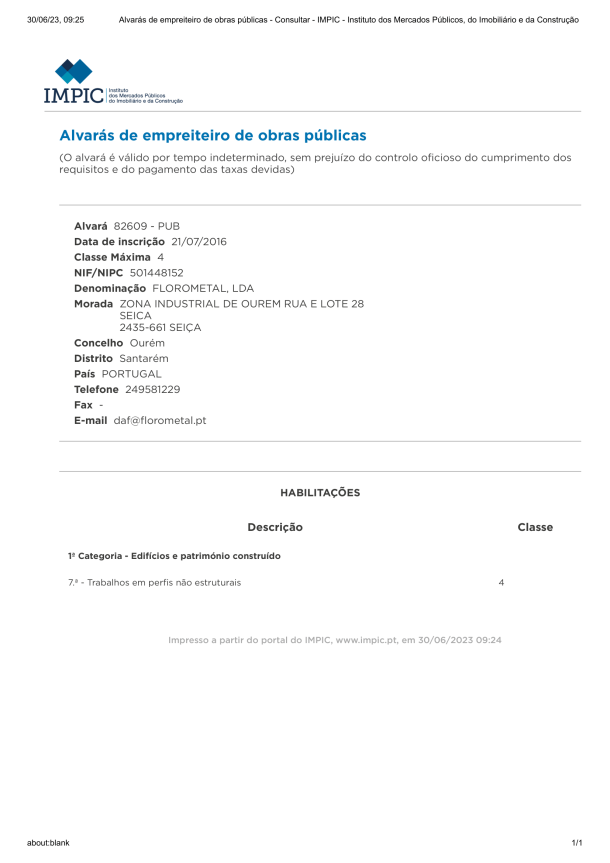 30/06/23, 09:25 Alvarás de empreiteiro de obras públicas - Consultar - IMPIC - Instituto dos Mercados Públicos, do Imobiliário e da Construção

IMPIC Instituto dos Mercados Públicos do Imobiliário e da Construção

Alvarás de empreiteiro de obras públicas

(O alvará é válido por tempo indeterminado, sem prejuízo do controlo oficioso do cumprimento dos requisitos e do pagamento das taxas devidas)

Alvará 82609 - PUB
Data de inscrição 21/07/2016
Classe Máxima 4
NIF/NIPC 501448152
Denominação FLOROMETAL, LDA
Morada ZONA INDUSTRIAL DE OUREM RUA E LOTE 28
SEICA
2435-661 SEIÇA
Concelho Ourém
Distrito Santarém
País PORTUGAL
Telefone 249581229
Fax -
E-mail daf@florometal.pt

HABILITAÇÕES

| Descrição | Classe |
|---|---|
| 1ª Categoria - Edifícios e património construído | |
| 7.ª - Trabalhos em perfis não estruturais | 4 |

Impresso a partir do portal do IMPIC, www.impic.pt, em 30/06/2023 09:24

about:blank 1/1